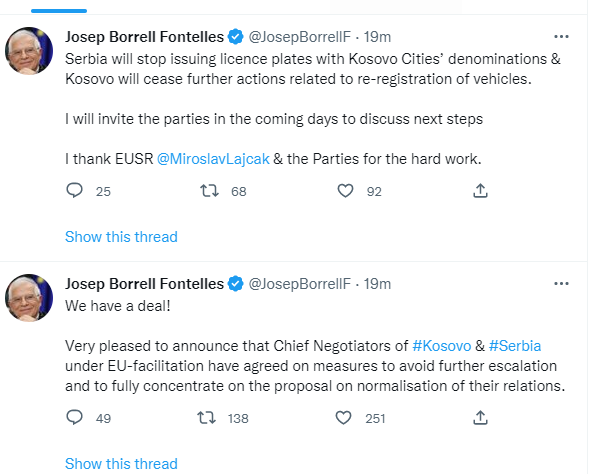 Josep Borrell Fontelles @JosepBorrellF · 19m
Serbia will stop issuing licence plates with Kosovo Cities' denominations & Kosovo will cease further actions related to re-registration of vehicles.

I will invite the parties in the coming days to discuss next steps

I thank EUSR @MiroslavLajcak & the Parties for the hard work.

25 68 92

Show this thread

Josep Borrell Fontelles @JosepBorrellF · 19m
We have a deal!

Very pleased to announce that Chief Negotiators of #Kosovo & #Serbia under EU-facilitation have agreed on measures to avoid further escalation and to fully concentrate on the proposal on normalisation of their relations.

49 138 251

Show this thread